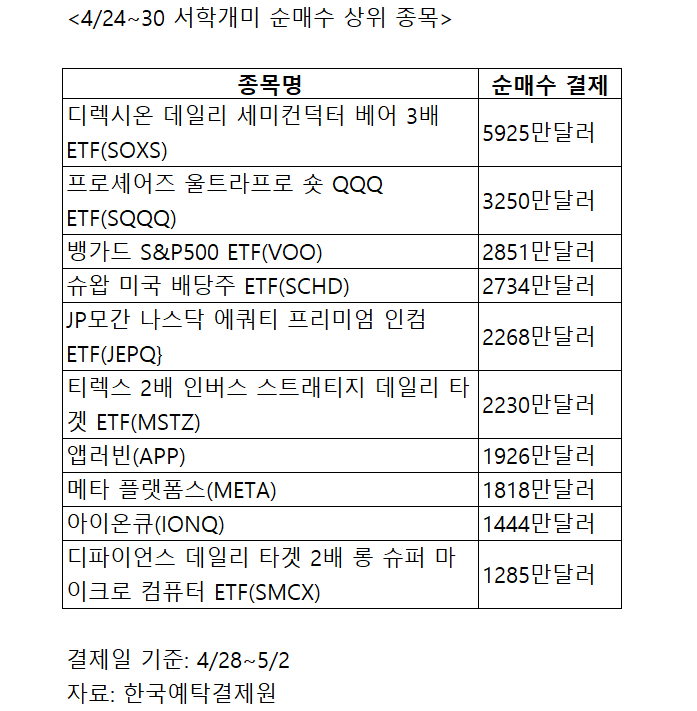 <4/24~30 서학개미 순매수 상위 종목>

| 종목명 | 순매수 결제 |
|---|---|
| 디렉시온 데일리 세미컨덕터 베어 3배 ETF(SOXS) | 5925만달러 |
| 프로셰어즈 울트라프로 숏 QQQ ETF(SQQQ) | 3250만달러 |
| 뱅가드 S&P500 ETF(VOO) | 2851만달러 |
| 슈왑 미국 배당주 ETF(SCHD) | 2734만달러 |
| JP모간 나스닥 에쿼티 프리미엄 인컴 ETF(JEPQ} | 2268만달러 |
| 티렉스 2배 인버스 스트래티지 데일리 타겟 ETF(MSTZ) | 2230만달러 |
| 앱러빈(APP) | 1926만달러 |
| 메타 플랫폼스(META) | 1818만달러 |
| 아이온큐(IONQ) | 1444만달러 |
| 디파이언스 데일리 타겟 2배 롱 슈퍼 마이크로 컴퓨터 ETF(SMCX) | 1285만달러 |

결제일 기준: 4/28~5/2
자료: 한국예탁결제원